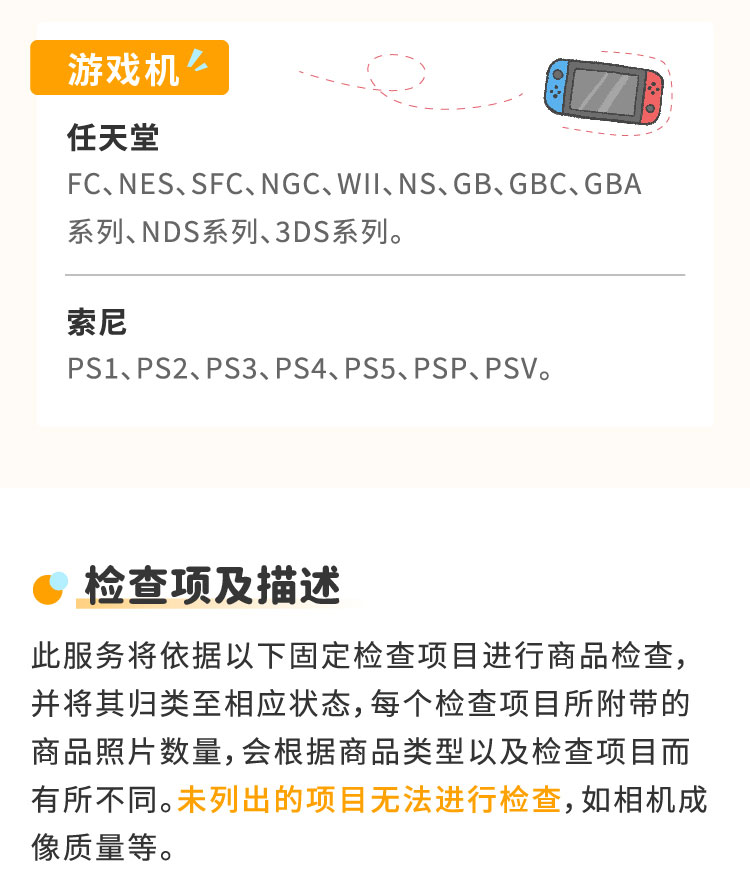 游戏机

任天堂

FC、NES、SFC、NGC、WII、NS、GB、GBC、GBA系列、NDS系列、3DS系列。

索尼

PS1、PS2、PS3、PS4、PS5、PSP、PSV。

检查项及描述

此服务将依据以下固定检查项目进行商品检查，并将其归类至相应状态，每个检查项目所附带的商品照片数量，会根据商品类型以及检查项目而有所不同。未列出的项目无法进行检查，如相机成像质量等。